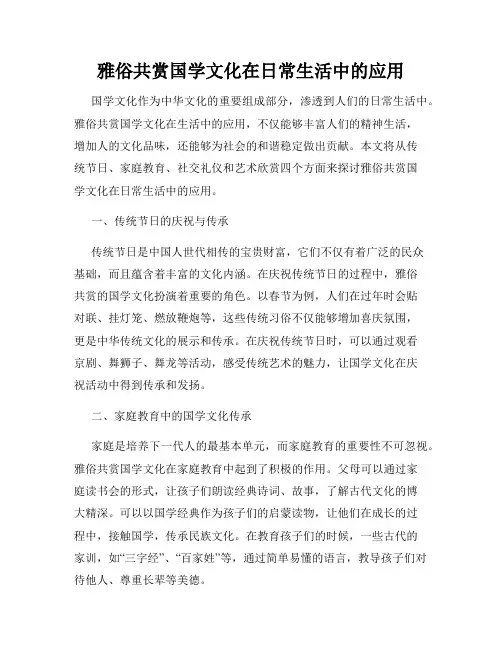 雅俗共赏国学文化在日常生活中的应用

国学文化作为中华文化的重要组成部分，渗透到人们的日常生活中。雅俗共赏国学文化在生活中的应用，不仅能够丰富人们的精神生活，增加人的文化品味，还能够为社会的和谐稳定做出贡献。本文将从传统节日、家庭教育、社交礼仪和艺术欣赏四个方面来探讨雅俗共赏国学文化在日常生活中的应用。

一、传统节日的庆祝与传承

传统节日是中国人世代相传的宝贵财富，它们不仅有着广泛的民众基础，而且蕴含着丰富的文化内涵。在庆祝传统节日的过程中，雅俗共赏的国学文化扮演着重要的角色。以春节为例，人们在过年时会贴对联、挂灯笼、燃放鞭炮等，这些传统习俗不仅能够增加喜庆氛围，更是中华传统文化的展示和传承。在庆祝传统节日时，可以通过观看京剧、舞狮子、舞龙等活动，感受传统艺术的魅力，让国学文化在庆祝活动中得到传承和发扬。

二、家庭教育中的国学文化传承

家庭是培养下一代人的最基本单元，而家庭教育的重要性不可忽视。雅俗共赏国学文化在家庭教育中起到了积极的作用。父母可以通过家庭读书会的形式，让孩子们朗读经典诗词、故事，了解古代文化的博大精深。可以以国学经典作为孩子们的启蒙读物，让他们在成长的过程中，接触国学，传承民族文化。在教育孩子们的时候，一些古代的家训，如“三字经”、“百家姓”等，通过简单易懂的语言，教导孩子们对待他人、尊重长辈等美德。